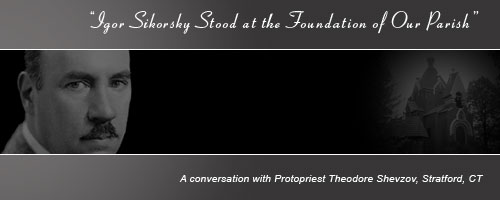 "Igor Sikorsky Stood at the Foundation of Our Parish"

A conversation with Protopriest Theodore Shevzov, Stratford, CT